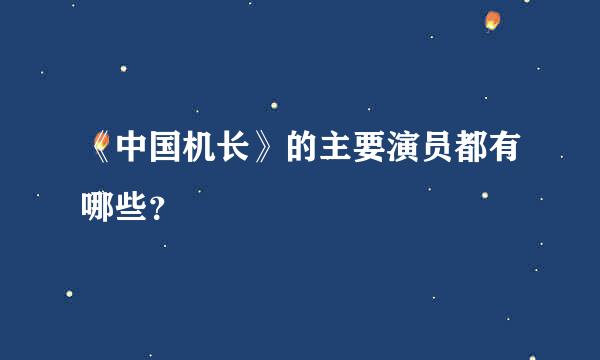 《中国机长》的主要演员都有哪些？